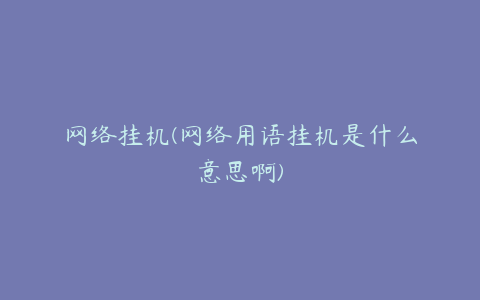 网络挂机(网络用语挂机是什么意思啊)